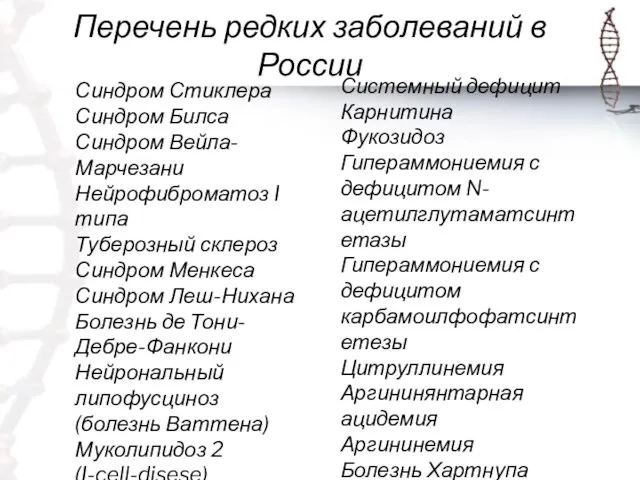 Перечень редких заболеваний в России

Синдром Стиклера
Синдром Билса
Синдром Вейла-Марчезани
Нейрофиброматоз I типа
Туберозный склероз
Синдром Менкеса
Синдром Леш-Нихана
Болезнь де Тони-Дебре-Фанкони
Нейрональный липофусциноз (болезнь Ваттена)
Муколипидоз 2 (I-cell-disese)

Системный дефицит Карнитина
Фукозидоз
Гипераммониемия с дефицитом N-ацетилглутаматсинтетазы
Гипераммониемия с дефицитом карбамоилфофатсинтетезы
Цитруллинемия
Аргининянтарная ацидемия
Аргининемия
Болезнь Хартнупа